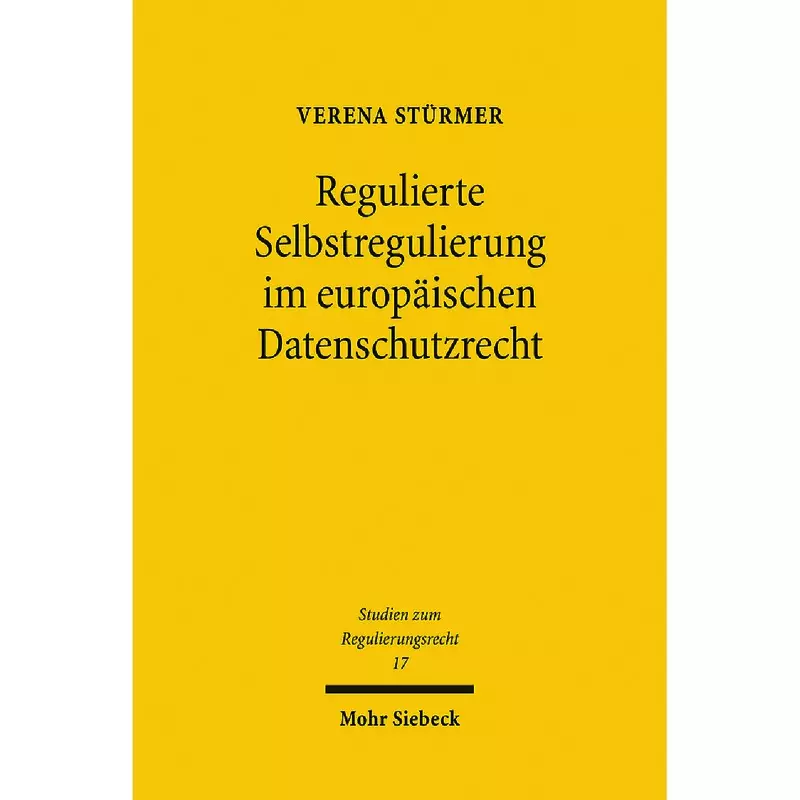 VERENA STÜRMER

Regulierte Selbstregulierung im europäischen Datenschutzrecht

Studien zum Regulierungsrecht
17

Mohr Siebeck